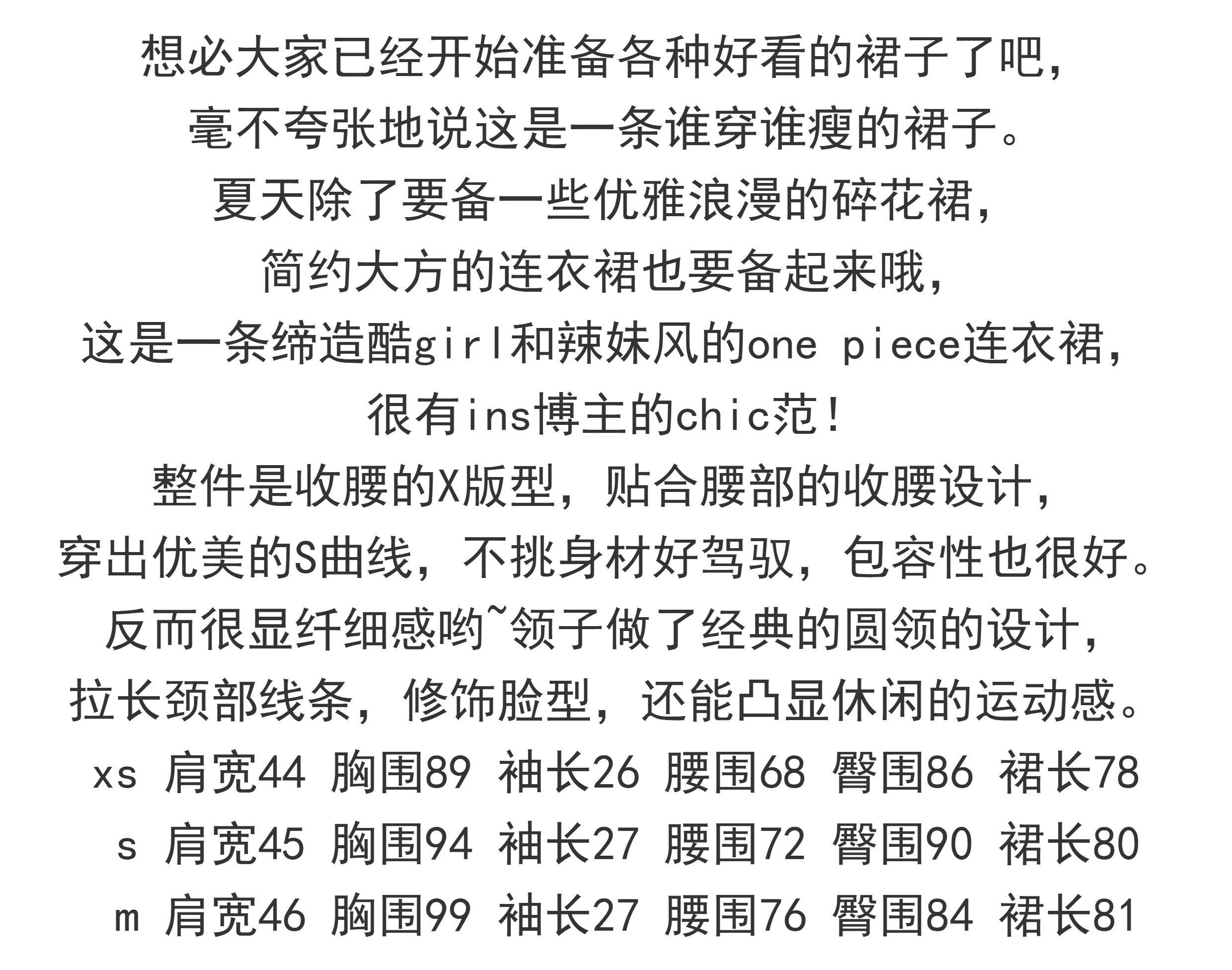 想必大家已经开始准备各种好看的裙子了吧，
毫不夸张地说这是一条谁穿谁瘦的裙子。
夏天除了要备一些优雅浪漫的碎花裙，
简约大方的连衣裙也要备起来哦，
这是一条缔造酷girl和辣妹风的one piece连衣裙，
很有ins博主的chic范！
整件是收腰的X版型，贴合腰部的收腰设计，
穿出优美的S曲线，不挑身材好驾驭，包容性也很好。
反而很显纤细感哟~领子做了经典的圆领的设计，
拉长颈部线条，修饰脸型，还能凸显休闲的运动感。
xs 肩宽44 胸围89 袖长26 腰围68 臀围86 裙长78
s 肩宽45 胸围94 袖长27 腰围72 臀围90 裙长80
m 肩宽46 胸围99 袖长27 腰围76 臀围84 裙长81